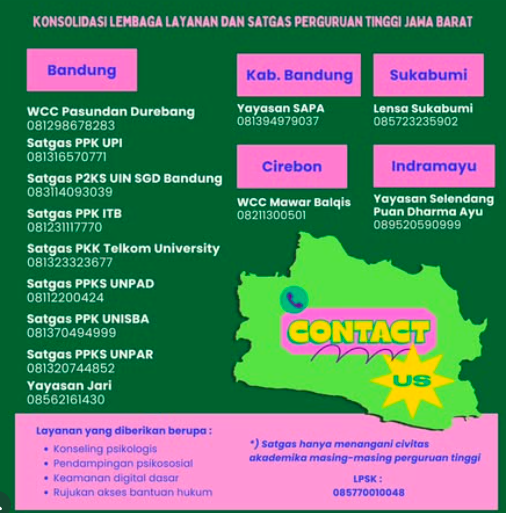 KONSOLIDASI LEMBAGA LAYANAN DAN SATGAS PERGURUAN TINGGI JAWA BARAT

Bandung

WCC Pasundan Durebang
081298678283

Satgas PPK UPI
081316570771

Satgas P2KS UIN SGD Bandung
083114093039

Satgas PPK ITB
081231117770

Satgas PKK Telkom University
081323323677

Satgas PPKS UNPAD
08112200424

Satgas PPK UNISBA
081370494999

Satgas PPKS UNPAR
081320744852

Yayasan Jari
08562161430

Kab. Bandung

Yayasan SAPA
081394979037

Sukabumi

Lensa Sukabumi
085723235902

Cirebon

WCC Mawar Balqis
08211300501

Indramayu

Yayasan Selendang Puan Dharma Ayu
089520590999

CONTACT US

Layanan yang diberikan berupa :
• Konseling psikologis
• Pendampingan psikososial
• Keamanan digital dasar
• Rujukan akses bantuan hukum

*) Satgas hanya menangani civitas akademika masing-masing perguruan tinggi

LPSK :
085770010048